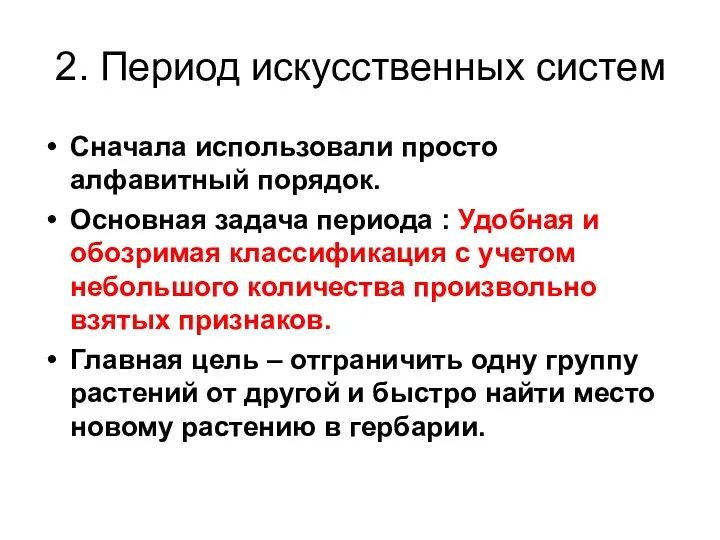 2. Период искусственных систем

• Сначала использовали просто алфавитный порядок.

• Основная задача периода : Удобная и обозримая классификация с учетом небольшого количества произвольно взятых признаков.

• Главная цель – отграничить одну группу растений от другой и быстро найти место новому растению в гербарии.